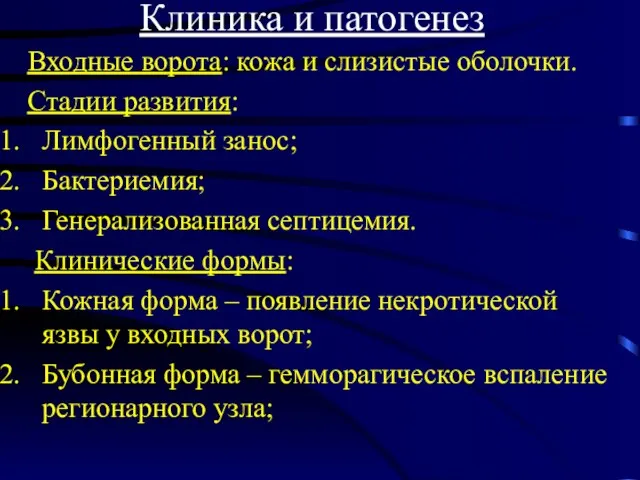 Клиника и патогенез

Входные ворота: кожа и слизистые оболочки.

Стадии развития:

1. Лимфогенный занос;
2. Бактериемия;
3. Генерализованная септицемия.

Клинические формы:

1. Кожная форма – появление некротической язвы у входных ворот;
2. Бубонная форма – гемморагическое вспаление регионарного узла;